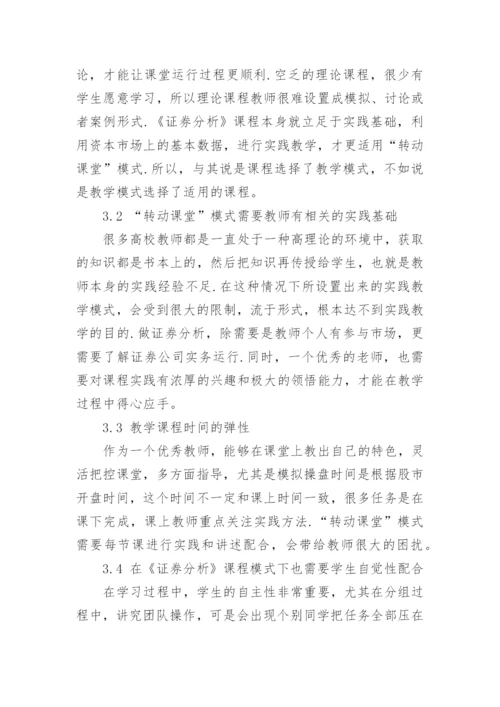 论，才能让课堂运行过程更顺利.空乏的理论课程，很少有学生愿意学习，所以理论课程教师很难设置成模拟、讨论或者案例形式.《证券分析》课程本身就立足于实践基础，利用资本市场上的基本数据，进行实践教学，才更适用“转动课堂”模式.所以，与其说是课程选择了教学模式，不如说是教学模式选择了适用的课程。

3.2 “转动课堂”模式需要教师有相关的实践基础

很多高校教师都是一直处于一种高理论的环境中，获取的知识都是书本上的，然后把知识再传授给学生，也就是教师本身的实践经验不足.在这种情况下所设置出来的实践教学模式，会受到很大的限制，流于形式，根本达不到实践教学的目的.做证券分析，除需要是教师个人有参与市场，更需要了解证券公司实务运行.同时，一个优秀的老师，也需要对课程实践有浓厚的兴趣和极大的领悟能力，才能在教学过程中得心应手。

3.3 教学课程时间的弹性

作为一个优秀教师，能够在课堂上教出自己的特色，灵活把控课堂，多方面指导，尤其是模拟操盘时间是根据股市开盘时间，这个时间不一定和课上时间一致，很多任务是在课下完成，课上教师重点关注实践方法.“转动课堂”模式需要每节课进行实践和讲述配合，会带给教师很大的困扰。

3.4 在《证券分析》课程模式下也需要学生自觉性配合

在学习过程中，学生的自主性非常重要，尤其在分组过程中，讲究团队操作，可是会出现个别同学把任务全部压在